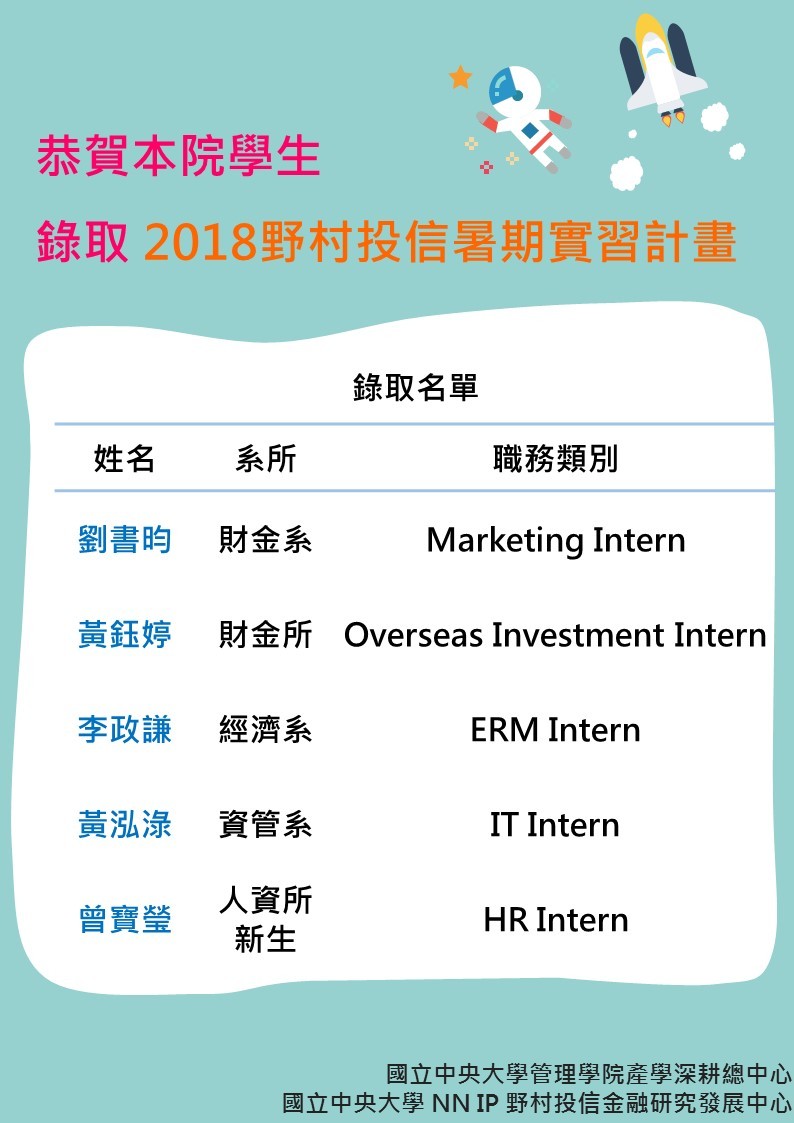 恭賀本院學生

錄取 2018野村投信暑期實習計畫

錄取名單

| 姓名 | 系所 | 職務類別 |
|---|---|---|
| 劉書昀 | 財金系 | Marketing Intern |
| 黃鈺婷 | 財金所 | Overseas Investment Intern |
| 李政謙 | 經濟系 | ERM Intern |
| 黃泓淥 | 資管系 | IT Intern |
| 曾寶瑩 | 人資所新生 | HR Intern |

國立中央大學管理學院產學深耕總中心
國立中央大學 NN IP 野村投信金融研究發展中心